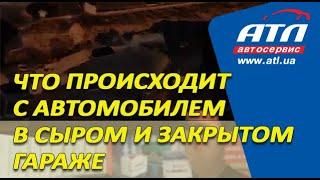 АТЛ
автосервис
www.atl.ua

ЧТО ПРОИСХОДИТ С АВТОМОБИЛЕМ В СЫРОМ И ЗАКРЫТОМ ГАРАЖЕ